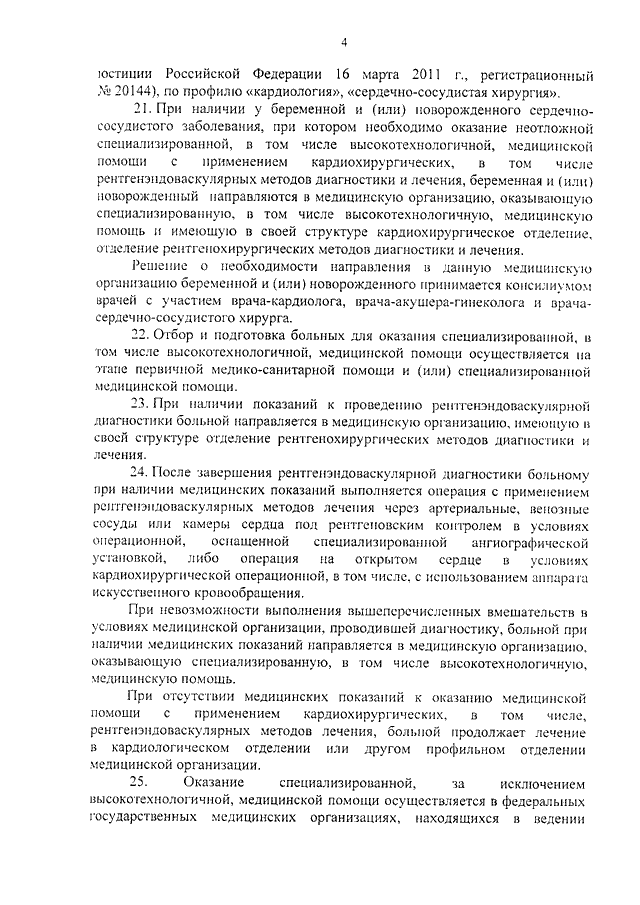 4

юстиции Российской Федерации 16 марта 2011 г., регистрационный № 20144), по профилю «кардиология», «сердечно-сосудистая хирургия».

21. При наличии у беременной и (или) новорожденного сердечно-сосудистого заболевания, при котором необходимо оказание неотложной специализированной, в том числе высокотехнологичной, медицинской помощи с применением кардиохирургических, в том числе рентгенэндоваскулярных методов диагностики и лечения, беременная и (или) новорожденный направляются в медицинскую организацию, оказывающую специализированную, в том числе высокотехнологичную, медицинскую помощь и имеющую в своей структуре кардиохирургическое отделение, отделение рентгенохирургических методов диагностики и лечения.

Решение о необходимости направления в данную медицинскую организацию беременной и (или) новорожденного принимается консилиумом врачей с участием врача-кардиолога, врача-акушера-гинеколога и врача-сердечно-сосудистого хирурга.

22. Отбор и подготовка больных для оказания специализированной, в том числе высокотехнологичной, медицинской помощи осуществляется на этапе первичной медико-санитарной помощи и (или) специализированной медицинской помощи.

23. При наличии показаний к проведению рентгенэндоваскулярной диагностики больной направляется в медицинскую организацию, имеющую в своей структуре отделение рентгенохирургических методов диагностики и лечения.

24. После завершения рентгенэндоваскулярной диагностики больному при наличии медицинских показаний выполняется операция с применением рентгенэндоваскулярных методов лечения через артериальные, венозные сосуды или камеры сердца под рентгеновским контролем в условиях операционной, оснащенной специализированной ангиографической установкой, либо операция на открытом сердце в условиях кардиохирургической операционной, в том числе, с использованием аппарата искусственного кровообращения.

При невозможности выполнения вышеперечисленных вмешательств в условиях медицинской организации, проводившей диагностику, больной при наличии медицинских показаний направляется в медицинскую организацию, оказывающую специализированную, в том числе высокотехнологичную, медицинскую помощь.

При отсутствии медицинских показаний к оказанию медицинской помощи с применением кардиохирургических, в том числе, рентгенэндоваскулярных методов лечения, больной продолжает лечение в кардиологическом отделении или другом профильном отделении медицинской организации.

25. Оказание специализированной, за исключением высокотехнологичной, медицинской помощи осуществляется в федеральных государственных медицинских организациях, находящихся в ведении